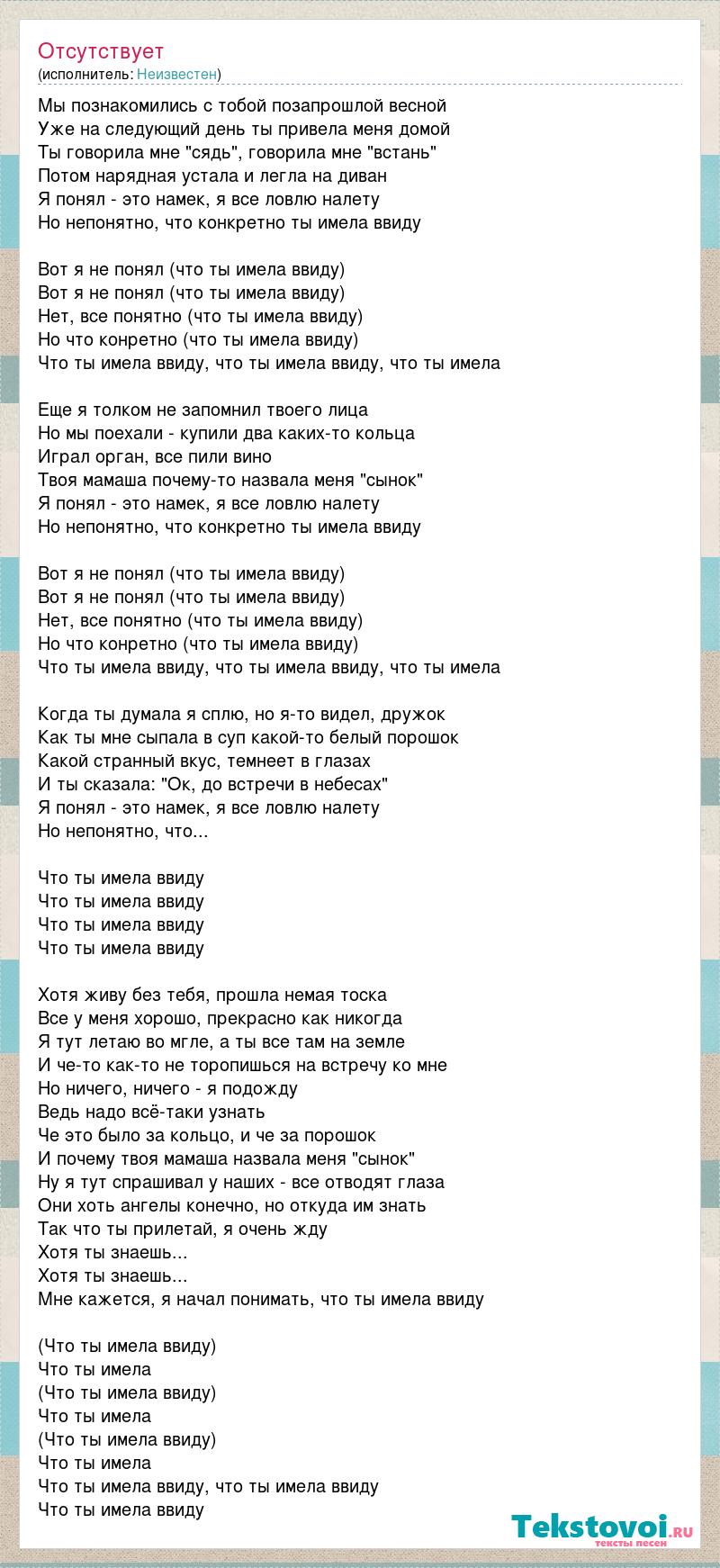 Отсутствует
(исполнитель: Неизвестен)

Мы познакомились с тобой позапрошлой весной
Уже на следующий день ты привела меня домой
Ты говорила мне "сядь", говорила мне "встань"
Потом нарядная устала и легла на диван
Я понял - это намек, я все ловлю налету
Но непонятно, что конкретно ты имела ввиду

Вот я не понял (что ты имела ввиду)
Вот я не понял (что ты имела ввиду)
Нет, все понятно (что ты имела ввиду)
Но что конретно (что ты имела ввиду)
Что ты имела ввиду, что ты имела ввиду, что ты имела

Еще я толком не запомнил твоего лица
Но мы поехали - купили два каких-то кольца
Играл орган, все пили вино
Твоя мамаша почему-то назвала меня "сынок"
Я понял - это намек, я все ловлю налету
Но непонятно, что конкретно ты имела ввиду

Вот я не понял (что ты имела ввиду)
Вот я не понял (что ты имела ввиду)
Нет, все понятно (что ты имела ввиду)
Но что конретно (что ты имела ввиду)
Что ты имела ввиду, что ты имела ввиду, что ты имела

Когда ты думала я сплю, но я-то видел, дружок
Как ты мне сыпала в суп какой-то белый порошок
Какой странный вкус, темнеет в глазах
И ты сказала: "Ок, до встречи в небесах"
Я понял - это намек, я все ловлю налету
Но непонятно, что...

Что ты имела ввиду
Что ты имела ввиду
Что ты имела ввиду
Что ты имела ввиду

Хотя живу без тебя, прошла немая тоска
Все у меня хорошо, прекрасно как никогда
Я тут летаю во мгле, а ты все там на земле
И че-то как-то не торопишься на встречу ко мне
Но ничего, ничего - я подожду
Ведь надо всё-таки узнать
Че это было за кольцо, и че за порошок
И почему твоя мамаша назвала меня "сынок"
Ну я тут спрашивал у наших - все отводят глаза
Они хоть ангелы конечно, но откуда им знать
Так что ты прилетай, я очень жду
Хотя ты знаешь...
Хотя ты знаешь...
Мне кажется, я начал понимать, что ты имела ввиду

(Что ты имела ввиду)
Что ты имела
(Что ты имела ввиду)
Что ты имела
(Что ты имела ввиду)
Что ты имела
Что ты имела ввиду, что ты имела ввиду
Что ты имела ввиду

Tekstovoi.ru
тексты песен